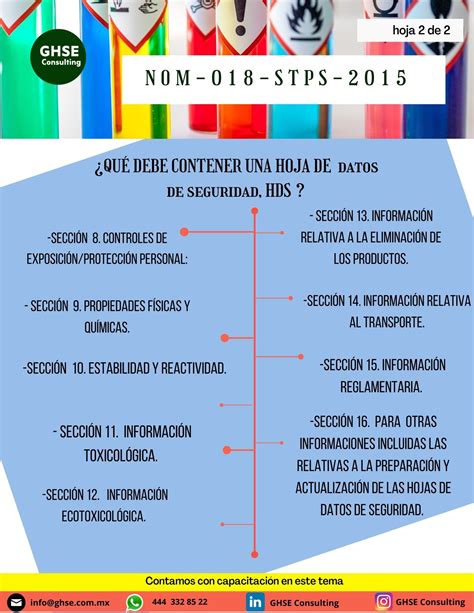 GHSE Consulting

hoja 2 de 2

NOM-018-STPS-2015

¿QUÉ DEBE CONTENER UNA HOJA DE DATOS DE SEGURIDAD, HDS ?

-SECCIÓN 8. CONTROLES DE EXPOSICIÓN/PROTECCIÓN PERSONAL:

- SECCIÓN 9. PROPIEDADES FÍSICAS Y QUÍMICAS.

-SECCIÓN 10. ESTABILIDAD Y REACTIVIDAD.

- SECCIÓN 11. INFORMACIÓN TOXICOLÓGICA.

-SECCIÓN 12. INFORMACIÓN ECOTOXICOLÓGICA.

- SECCIÓN 13. INFORMACIÓN RELATIVA A LA ELIMINACIÓN DE LOS PRODUCTOS.

-SECCIÓN 14. INFORMACIÓN RELATIVA AL TRANSPORTE.

-SECCIÓN 15. INFORMACIÓN REGLAMENTARIA.

-SECCIÓN 16. PARA OTRAS INFORMACIONES INCLUIDAS LAS RELATIVAS A LA PREPARACIÓN Y ACTUALIZACIÓN DE LAS HOJAS DE DATOS DE SEGURIDAD.

Contamos con capacitación en este tema

info@ghse.com.mx 444 332 85 22 GHSE Consulting GHSE Consulting